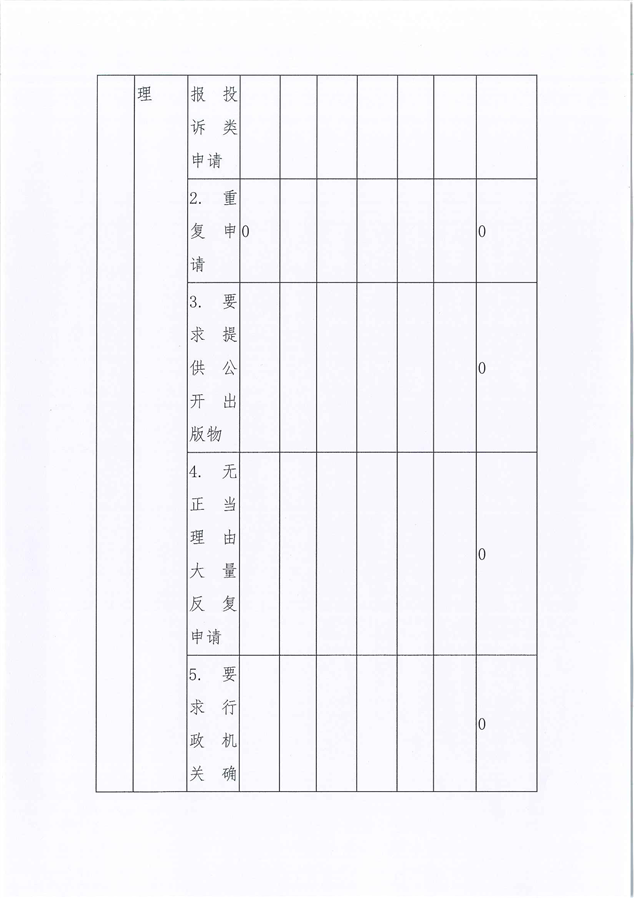 |  | 理 | 报投诉类申请 |  |  |  |  |  |  |  |
|---|---|---|---|---|---|---|---|---|---|
|  |  | 2.重复申请 | 0 |  |  |  |  |  | 0 |
|  |  | 3.要求提供公开出版物 |  |  |  |  |  |  | 0 |
|  |  | 4.无正当理由大量反复申请 |  |  |  |  |  |  | 0 |
|  |  | 5.要求行政机关确 |  |  |  |  |  |  | 0 |